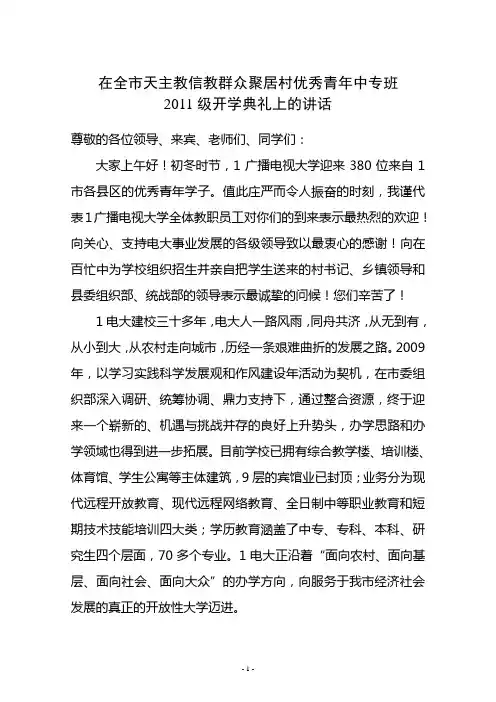 在全市天主教信教群众聚居村优秀青年中专班
2011 级开学典礼上的讲话

尊敬的各位领导、来宾、老师们、同学们：

大家上午好！初冬时节，1 广播电视大学迎来 380 位来自 1 市各县区的优秀青年学子。值此庄严而令人振奋的时刻，我谨代表1广播电视大学全体教职员工对你们的到来表示最热烈的欢迎！向关心、支持电大事业发展的各级领导致以最衷心的感谢！向在百忙中为学校组织招生并亲自把学生送来的村书记、乡镇领导和县委组织部、统战部的领导表示最诚挚的问候！您们辛苦了！

1 电大建校三十多年，电大人一路风雨，同舟共济，从无到有，从小到大，从农村走向城市，历经一条艰难曲折的发展之路。2009 年，以学习实践科学发展观和作风建设年活动为契机，在市委组织部深入调研、统筹协调、鼎力支持下，通过整合资源，终于迎来一个崭新的、机遇与挑战并存的良好上升势头，办学思路和办学领域也得到进一步拓展。目前学校已拥有综合教学楼、培训楼、体育馆、学生公寓等主体建筑，9 层的宾馆业已封顶；业务分为现代远程开放教育、现代远程网络教育、全日制中等职业教育和短期技术技能培训四大类；学历教育涵盖了中专、专科、本科、研究生四个层面，70 多个专业。1 电大正沿着“面向农村、面向基层、面向社会、面向大众”的办学方向，向服务于我市经济社会发展的真正的开放性大学迈进。

- 1 -